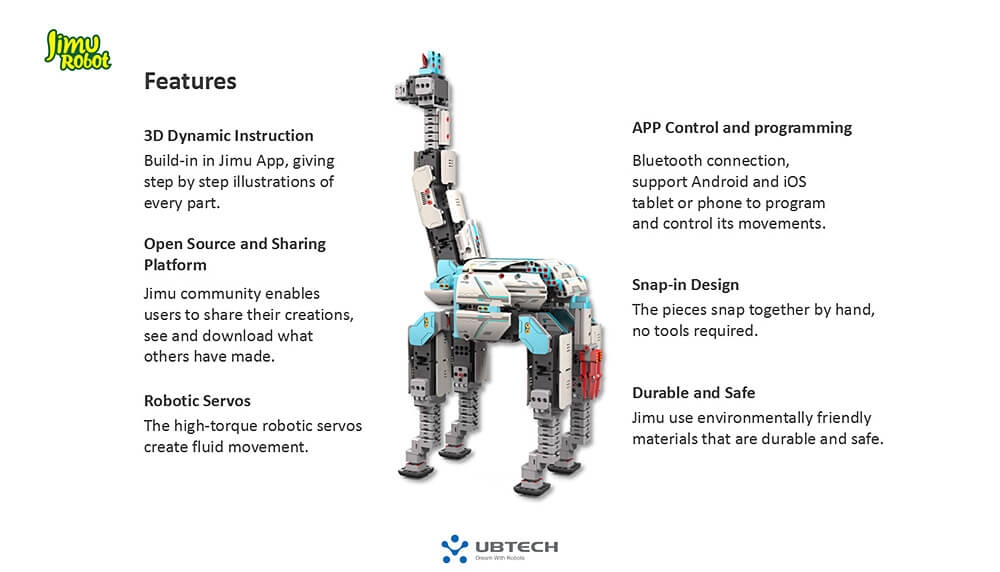 Jimu Robot

Features

3D Dynamic Instruction
Build-in in Jimu App, giving step by step illustrations of every part.

Open Source and Sharing Platform
Jimu community enables users to share their creations, see and download what others have made.

Robotic Servos
The high-torque robotic servos create fluid movement.

APP Control and programming
Bluetooth connection, support Android and iOS tablet or phone to program and control its movements.

Snap-in Design
The pieces snap together by hand, no tools required.

Durable and Safe
Jimu use environmentally friendly materials that are durable and safe.

UBTECH
Dream With Robots